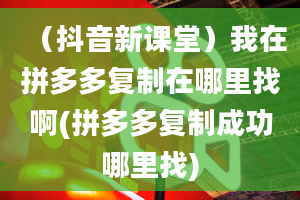 （抖音新课堂）我在拼多多复制在哪里找啊(拼多多复制成功哪里找)